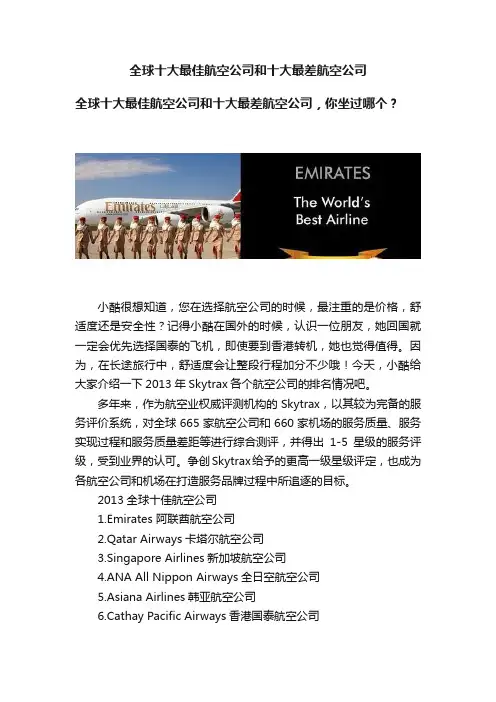 全球十大最佳航空公司和十大最差航空公司

全球十大最佳航空公司和十大最差航空公司，你坐过哪个？

Emirates

EMIRATES

The World's Best Airline

小酷很想知道，您在选择航空公司的时候，最注重的是价格，舒适度还是安全性？记得小酷在国外的时候，认识一位朋友，她回国就一定会优先选择国泰的飞机，即使要到香港转机，她也觉得值得。因为，在长途旅行中，舒适度会让整段行程加分不少哦！今天，小酷给大家介绍一下 2013 年 Skytrax 各个航空公司的排名情况吧。

多年来，作为航空业权威评测机构的 Skytrax，以其较为完备的服务评价系统，对全球 665 家航空公司和 660 家机场的服务质量、服务实现过程和服务质量差距等进行综合测评，并得出 1-5 星级的服务评级，受到业界的认可。争创 Skytrax 给予的更高一级星级评定，也成为各航空公司和机场在打造服务品牌过程中所追逐的目标。

2013 全球十佳航空公司

1.Emirates 阿联酋航空公司

2.Qatar Airways 卡塔尔航空公司

3.Singapore Airlines 新加坡航空公司

4.ANA All Nippon Airways 全日空航空公司

5.Asiana Airlines 韩亚航空公司

6.Cathay Pacific Airways 香港国泰航空公司